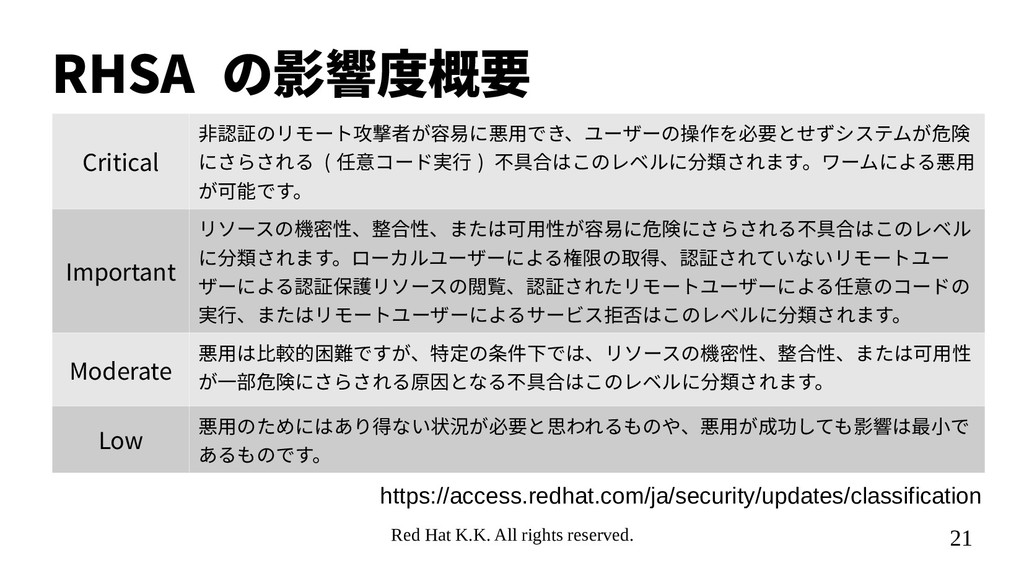 RHSA の影響度概要

| Critical | 非認証のリモート攻撃者が容易に悪用でき、ユーザーの操作を必要とせずシステムが危険にさらされる（任意コード実行）不具合はこのレベルに分類されます。ワームによる悪用が可能です。 |
|---|---|
| Important | リソースの機密性、整合性、または可用性が容易に危険にさらされる不具合はこのレベルに分類されます。ローカルユーザーによる権限の取得、認証されていないリモートユーザーによる認証保護リソースの閲覧、認証されたリモートユーザーによる任意のコードの実行、またはリモートユーザーによるサービス拒否はこのレベルに分類されます。 |
| Moderate | 悪用は比較的困難ですが、特定の条件下では、リソースの機密性、整合性、または可用性が一部危険にさらされる原因となる不具合はこのレベルに分類されます。 |
| Low | 悪用のためにはあり得ない状況が必要と思われるものや、悪用が成功しても影響は最小であるものです。 |

https://access.redhat.com/ja/security/updates/classification

Red Hat K.K. All rights reserved.

21